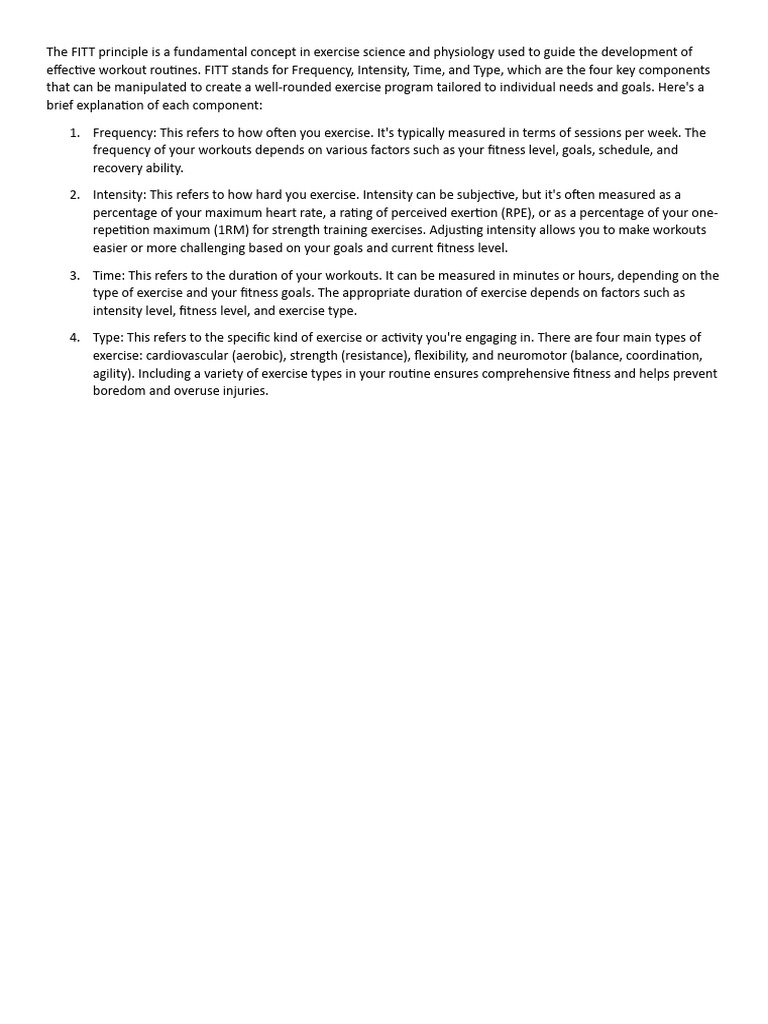 The FITT principle is a fundamental concept in exercise science and physiology used to guide the development of effective workout routines. FITT stands for Frequency, Intensity, Time, and Type, which are the four key components that can be manipulated to create a well-rounded exercise program tailored to individual needs and goals. Here's a brief explanation of each component:

1. Frequency: This refers to how often you exercise. It's typically measured in terms of sessions per week. The frequency of your workouts depends on various factors such as your fitness level, goals, schedule, and recovery ability.

2. Intensity: This refers to how hard you exercise. Intensity can be subjective, but it's often measured as a percentage of your maximum heart rate, a rating of perceived exertion (RPE), or as a percentage of your one-repetition maximum (1RM) for strength training exercises. Adjusting intensity allows you to make workouts easier or more challenging based on your goals and current fitness level.

3. Time: This refers to the duration of your workouts. It can be measured in minutes or hours, depending on the type of exercise and your fitness goals. The appropriate duration of exercise depends on factors such as intensity level, fitness level, and exercise type.

4. Type: This refers to the specific kind of exercise or activity you're engaging in. There are four main types of exercise: cardiovascular (aerobic), strength (resistance), flexibility, and neuromotor (balance, coordination, agility). Including a variety of exercise types in your routine ensures comprehensive fitness and helps prevent boredom and overuse injuries.